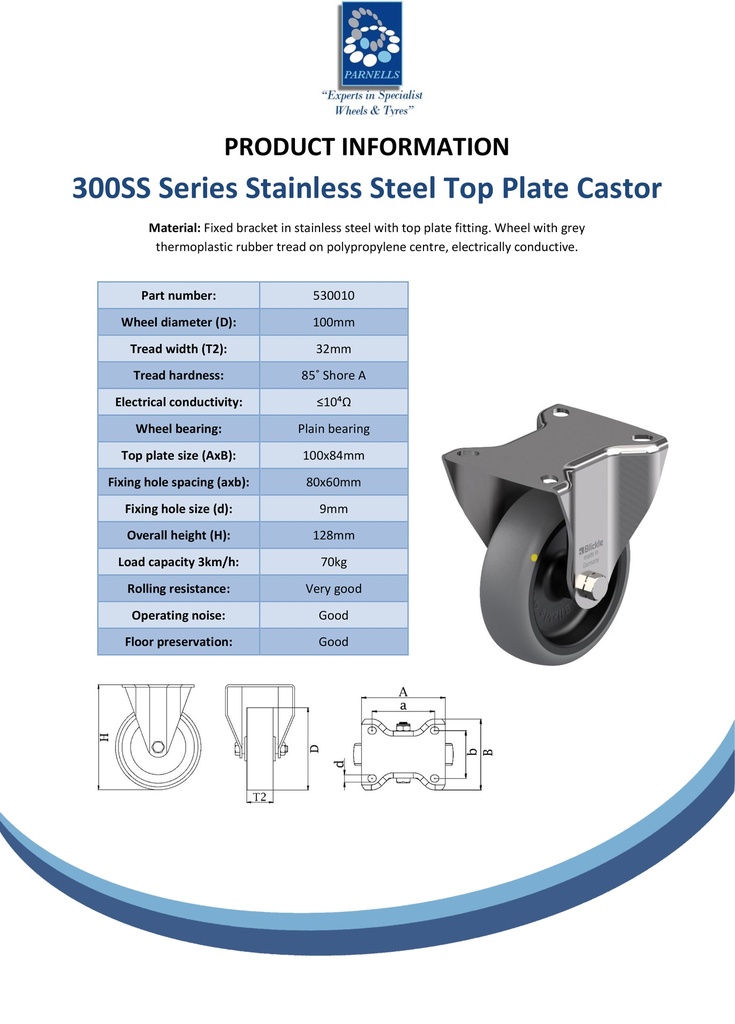 PARNELLS

"Experts in Specialist Wheels & Tyres"

PRODUCT INFORMATION

300SS Series Stainless Steel Top Plate Castor

Material: Fixed bracket in stainless steel with top plate fitting. Wheel with grey thermoplastic rubber tread on polypropylene centre, electrically conductive.

| Part number: | 530010 |
|---|---|
| Wheel diameter (D): | 100mm |
| Tread width (T2): | 32mm |
| Tread hardness: | 85° Shore A |
| Electrical conductivity: | $\leq 10^4 \Omega$ |
| Wheel bearing: | Plain bearing |
| Top plate size (AxB): | 100x84mm |
| Fixing hole spacing (axb): | 80x60mm |
| Fixing hole size (d): | 9mm |
| Overall height (H): | 128mm |
| Load capacity 3km/h: | 70kg |
| Rolling resistance: | Very good |
| Operating noise: | Good |
| Floor preservation: | Good |

Blickle

H

D

T2

A

a

b

B

d